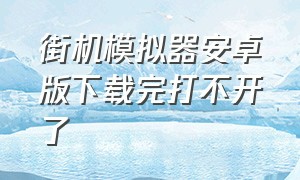 街机模拟器安卓版下载完打不开了